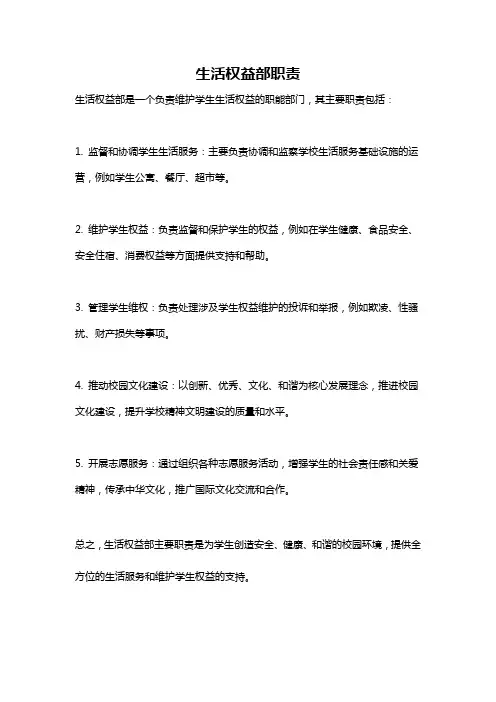 生活权益部职责

生活权益部是一个负责维护学生生活权益的职能部门，其主要职责包括：

1. 监督和协调学生生活服务：主要负责协调和监察学校生活服务基础设施的运营，例如学生公寓、餐厅、超市等。

2. 维护学生权益：负责监督和保护学生的权益，例如在学生健康、食品安全、安全住宿、消费权益等方面提供支持和帮助。

3. 管理学生维权：负责处理涉及学生权益维护的投诉和举报，例如欺凌、性骚扰、财产损失等事项。

4. 推动校园文化建设：以创新、优秀、文化、和谐为核心发展理念，推进校园文化建设，提升学校精神文明建设的质量和水平。

5. 开展志愿服务：通过组织各种志愿服务活动，增强学生的社会责任感和关爱精神，传承中华文化，推广国际文化交流和合作。

总之，生活权益部主要职责是为学生创造安全、健康、和谐的校园环境，提供全方位的生活服务和维护学生权益的支持。